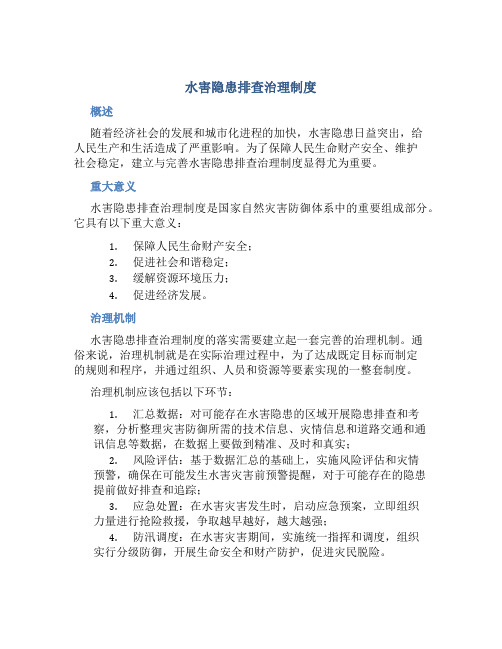 水害隐患排查治理制度

概述

随着经济社会的发展和城市化进程的加快，水害隐患日益突出，给人民生产和生活造成了严重影响。为了保障人民生命财产安全、维护社会稳定，建立与完善水害隐患排查治理制度显得尤为重要。

重大意义

水害隐患排查治理制度是国家自然灾害防御体系中的重要组成部分。它具有以下重大意义：

1. 保障人民生命财产安全；
2. 促进社会和谐稳定；
3. 缓解资源环境压力；
4. 促进经济发展。

治理机制

水害隐患排查治理制度的落实需要建立起一套完善的治理机制。通俗来说，治理机制就是在实际治理过程中，为了达成既定目标而制定的规则和程序，并通过组织、人员和资源等要素实现的一整套制度。

治理机制应该包括以下环节：

1. 汇总数据：对可能存在水害隐患的区域开展隐患排查和考察，分析整理灾害防御所需的技术信息、灾情信息和道路交通和通讯信息等数据，在数据上要做到精准、及时和真实；
2. 风险评估：基于数据汇总的基础上，实施风险评估和灾情预警，确保在可能发生水害灾害前预警提醒，对于可能存在的隐患提前做好排查和追踪；
3. 应急处置：在水害灾害发生时，启动应急预案，立即组织力量进行抢险救援，争取越早越好，越大越强；
4. 防汛调度：在水害灾害期间，实施统一指挥和调度，组织实行分级防御，开展生命安全和财产防护，促进灾民脱险。